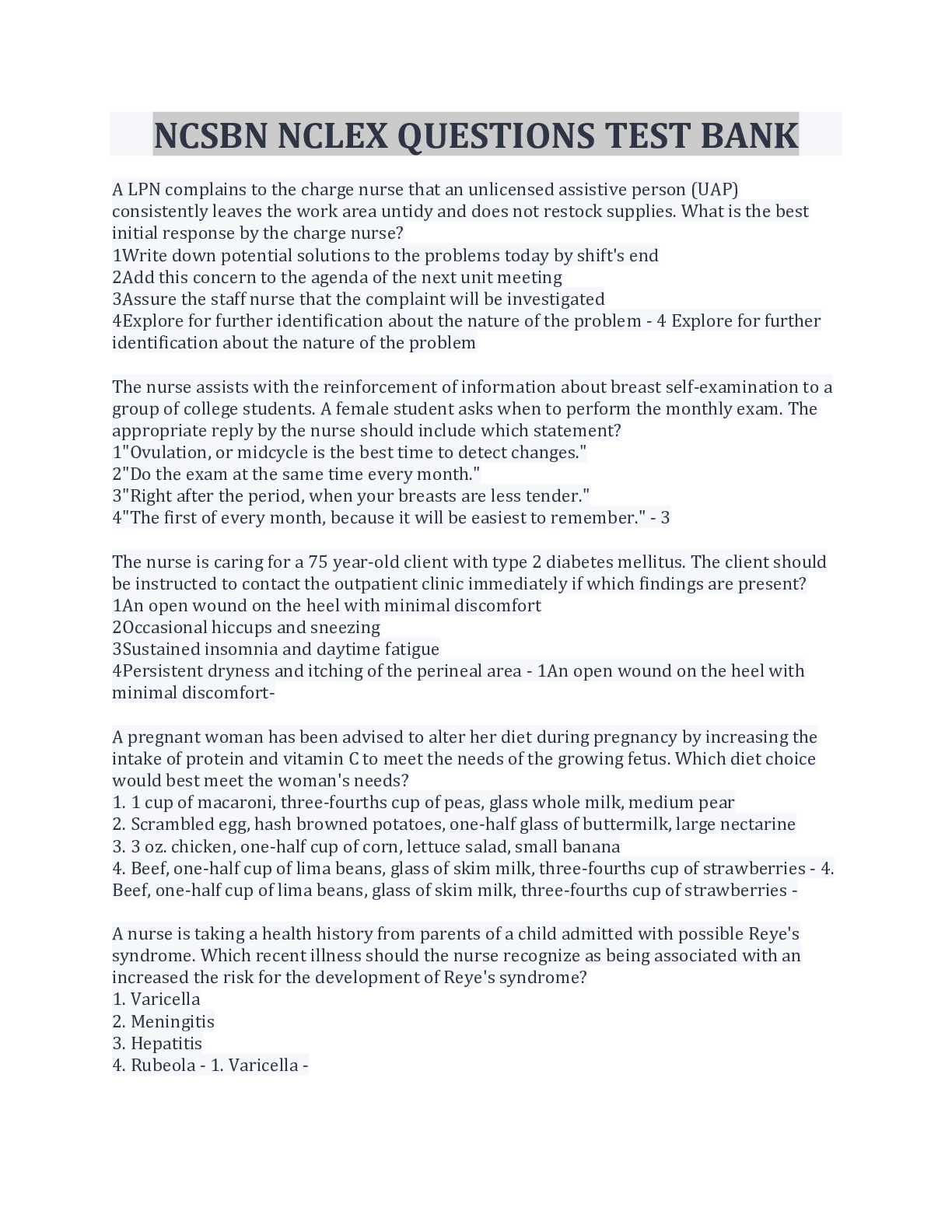 NCSBN NCLEX QUESTIONS TEST BANK

A LPN complains to the charge nurse that an unlicensed assistive person (UAP) consistently leaves the work area untidy and does not restock supplies. What is the best initial response by the charge nurse?
1Write down potential solutions to the problems today by shift's end
2Add this concern to the agenda of the next unit meeting
3Assure the staff nurse that the complaint will be investigated
4Explore for further identification about the nature of the problem - 4 Explore for further identification about the nature of the problem

The nurse assists with the reinforcement of information about breast self-examination to a group of college students. A female student asks when to perform the monthly exam. The appropriate reply by the nurse should include which statement?
1"Ovulation, or midcycle is the best time to detect changes."
2"Do the exam at the same time every month."
3"Right after the period, when your breasts are less tender."
4"The first of every month, because it will be easiest to remember." - 3

The nurse is caring for a 75 year-old client with type 2 diabetes mellitus. The client should be instructed to contact the outpatient clinic immediately if which findings are present?
1An open wound on the heel with minimal discomfort
2Occasional hiccups and sneezing
3Sustained insomnia and daytime fatigue
4Persistent dryness and itching of the perineal area - 1An open wound on the heel with minimal discomfort-

A pregnant woman has been advised to alter her diet during pregnancy by increasing the intake of protein and vitamin C to meet the needs of the growing fetus. Which diet choice would best meet the woman's needs?
1. 1 cup of macaroni, three-fourths cup of peas, glass whole milk, medium pear
2. Scrambled egg, hash browned potatoes, one-half glass of buttermilk, large nectarine
3. 3 oz. chicken, one-half cup of corn, lettuce salad, small banana
4. Beef, one-half cup of lima beans, glass of skim milk, three-fourths cup of strawberries - 4. Beef, one-half cup of lima beans, glass of skim milk, three-fourths cup of strawberries -

A nurse is taking a health history from parents of a child admitted with possible Reye's syndrome. Which recent illness should the nurse recognize as being associated with an increased the risk for the development of Reye's syndrome?
1. Varicella
2. Meningitis
3. Hepatitis
4. Rubeola - 1. Varicella -